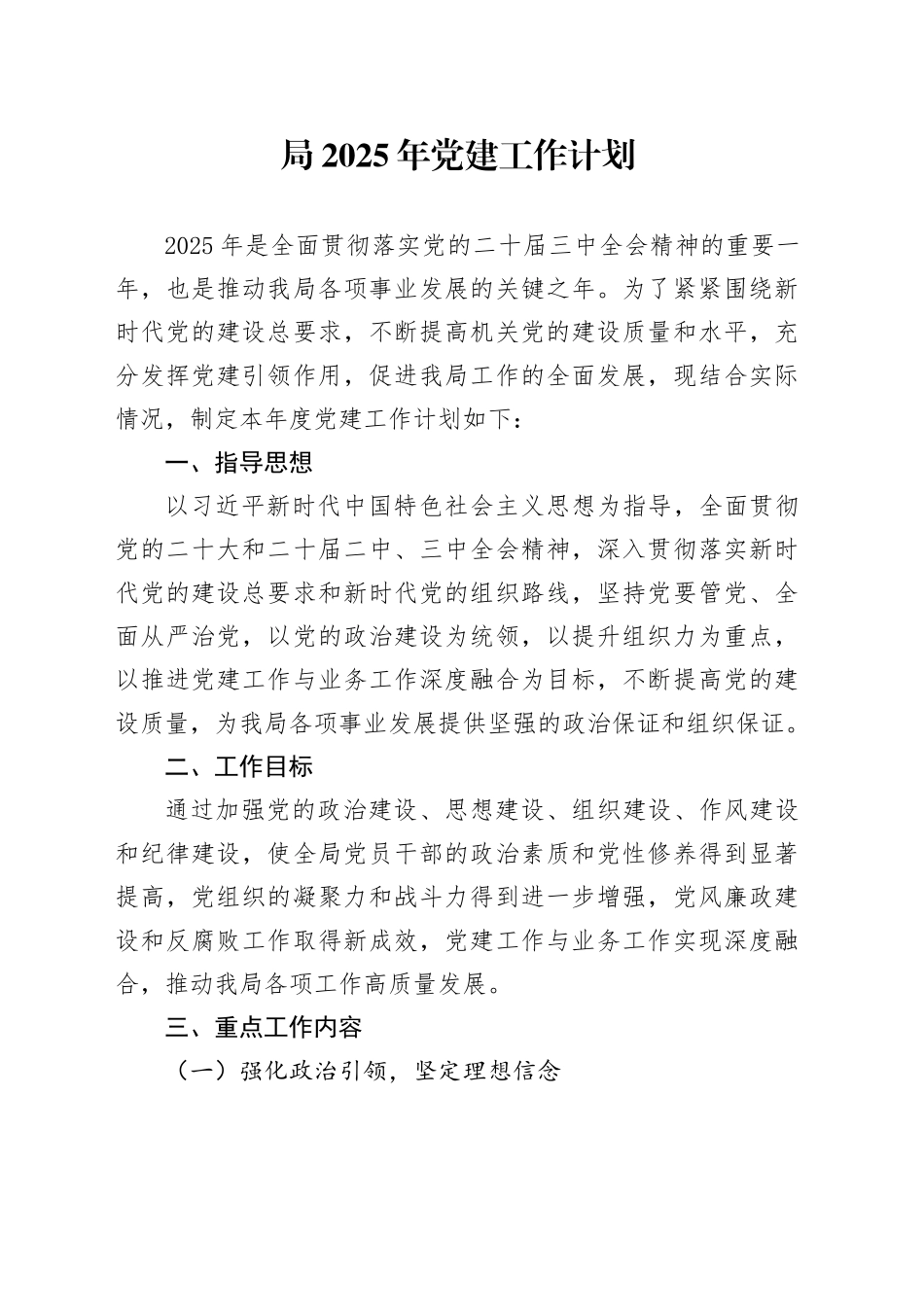 局 2025 年党建工作计划

2025 年是全面贯彻落实党的二十届三中全会精神的重要一年，也是推动我局各项事业发展的关键之年。为了紧紧围绕新时代党的建设总要求，不断提高机关党的建设质量和水平，充分发挥党建引领作用，促进我局工作的全面发展，现结合实际情况，制定本年度党建工作计划如下：

一、指导思想

以习近平新时代中国特色社会主义思想为指导，全面贯彻党的二十大和二十届二中、三中全会精神，深入贯彻落实新时代党的建设总要求和新时代党的组织路线，坚持党要管党、全面从严治党，以党的政治建设为统领，以提升组织力为重点，以推进党建工作与业务工作深度融合为目标，不断提高党的建设质量，为我局各项事业发展提供坚强的政治保证和组织保证。

二、工作目标

通过加强党的政治建设、思想建设、组织建设、作风建设和纪律建设，使全局党员干部的政治素质和党性修养得到显著提高，党组织的凝聚力和战斗力得到进一步增强，党风廉政建设和反腐败工作取得新成效，党建工作与业务工作实现深度融合，推动我局各项工作高质量发展。

三、重点工作内容

（一）强化政治引领，坚定理想信念